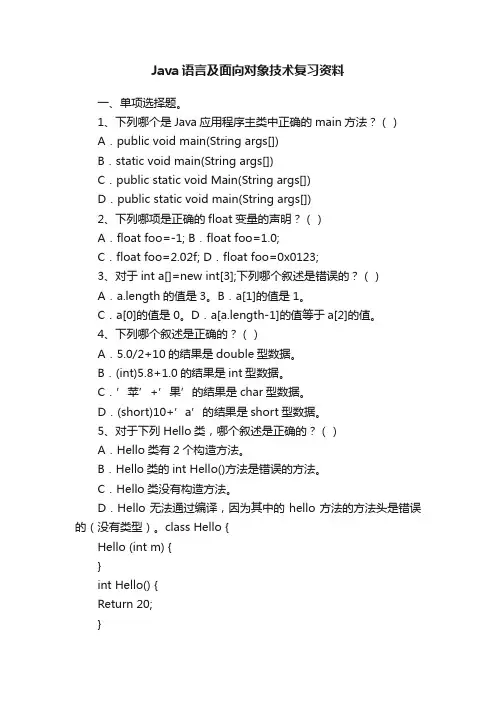 Java 语言及面向对象技术复习资料

一、单项选择题。

1、下列哪个是 Java 应用程序主类中正确的 main 方法？（ ）

A．public void main(String args[])

B．static void main(String args[])

C．public static void Main(String args[])

D．public static void main(String args[])

2、下列哪项是正确的 float 变量的声明？（ ）

A．float foo=-1; B．float foo=1.0;

C．float foo=2.02f; D．float foo=0x0123;

3、对于 int a[]=new int[3];下列哪个叙述是错误的？（ ）

A．a.length 的值是 3。B．a[1]的值是 1。

C．a[0]的值是 0。D．a[a.length-1]的值等于 a[2]的值。

4、下列哪个叙述是正确的？（ ）

A．5.0/2+10 的结果是 double 型数据。

B．(int)5.8+1.0 的结果是 int 型数据。

C．’苹’+’果’的结果是 char 型数据。

D．(short)10+’a’的结果是 short 型数据。

5、对于下列 Hello 类，哪个叙述是正确的？（ ）

A．Hello 类有 2 个构造方法。

B．Hello 类的 int Hello()方法是错误的方法。

C．Hello 类没有构造方法。

D．Hello 无法通过编译，因为其中的 hello 方法的方法头是错误的（没有类型）。class Hello {

Hello (int m) {

}

int Hello() {

Return 20;

}